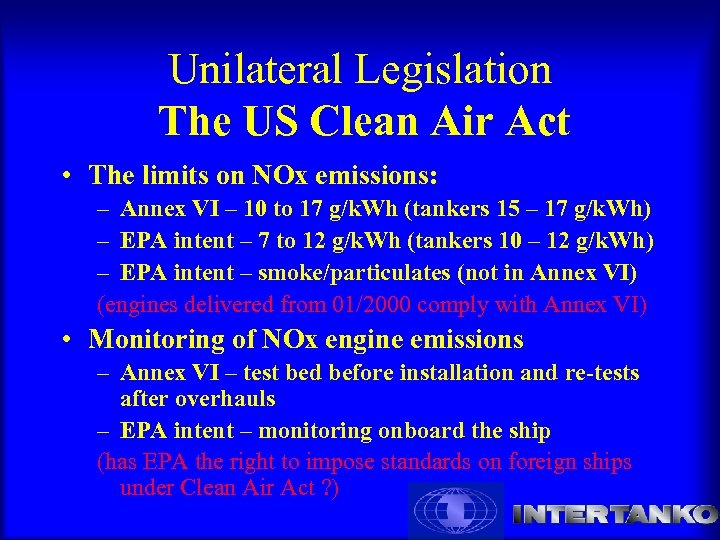 Unilateral Legislation
The US Clean Air Act

• The limits on NOx emissions:
– Annex VI – 10 to 17 g/kWh (tankers 15 – 17 g/kWh)
– EPA intent – 7 to 12 g/kWh (tankers 10 – 12 g/kWh)
– EPA intent – smoke/particulates (not in Annex VI)
(engines delivered from 01/2000 comply with Annex VI)

• Monitoring of NOx engine emissions
– Annex VI – test bed before installation and re-tests after overhauls
– EPA intent – monitoring onboard the ship
(has EPA the right to impose standards on foreign ships under Clean Air Act ?)

INTERTANKO